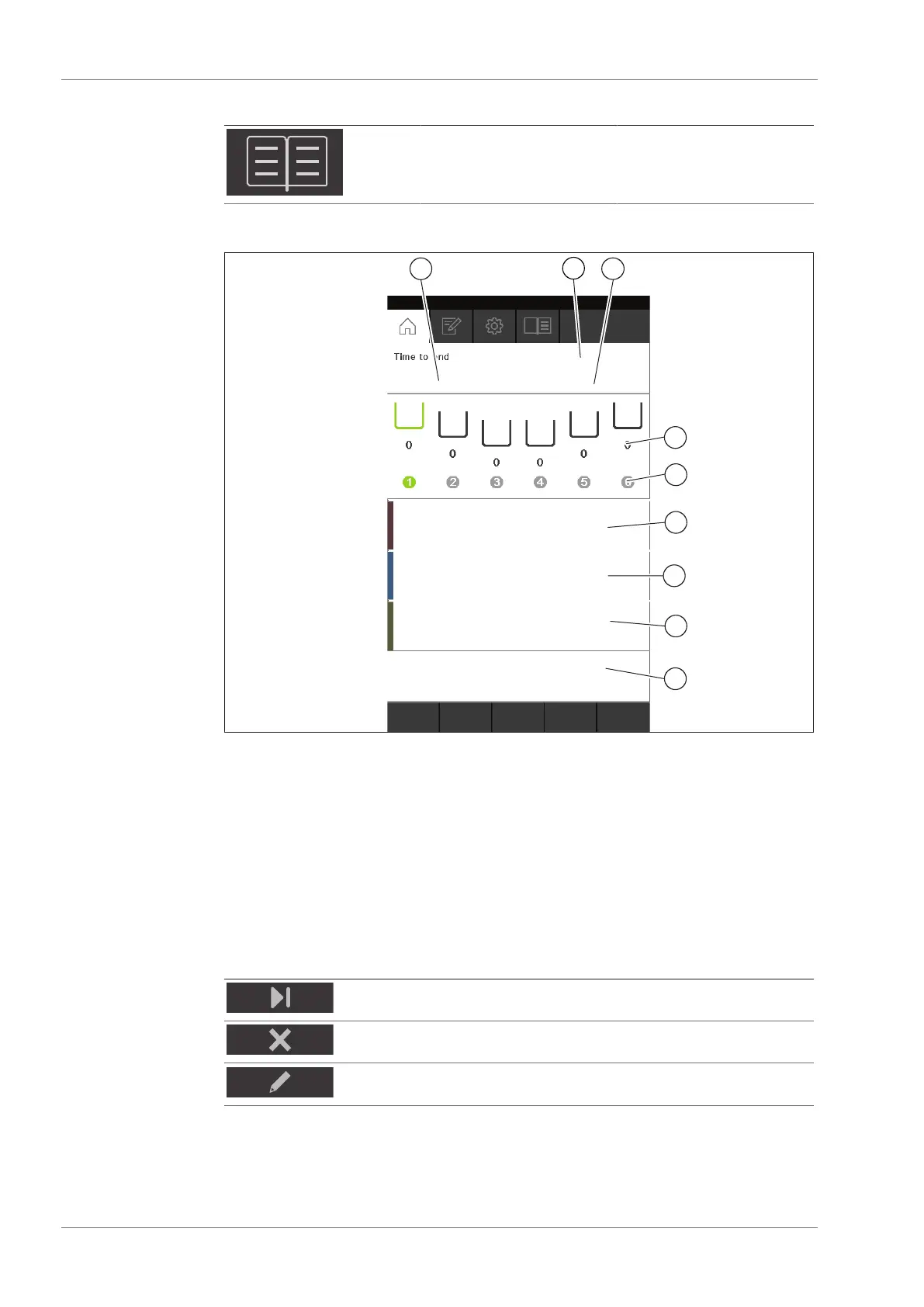 Time to end

0
0
0
0
0
0

1
2
3
4
5
6